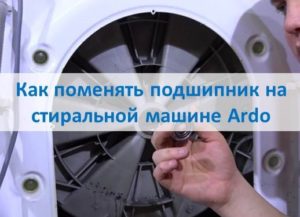 Как поменять подшипник на стиральной машине Ardo